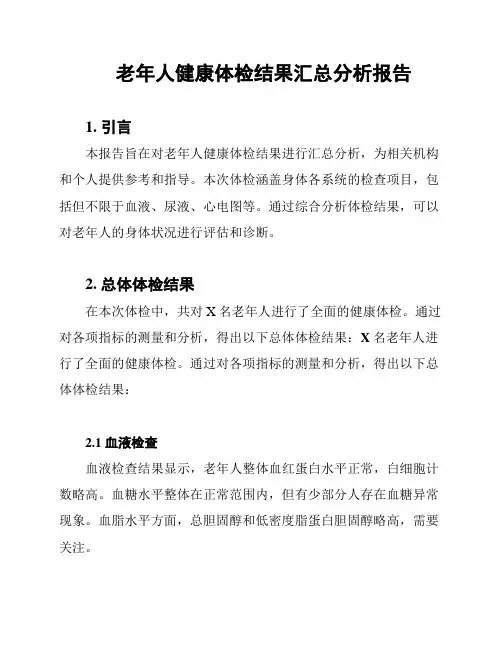 老年人健康体检结果汇总分析报告

1. 引言

本报告旨在对老年人健康体检结果进行汇总分析，为相关机构和个人提供参考和指导。本次体检涵盖身体各系统的检查项目，包括但不限于血液、尿液、心电图等。通过综合分析体检结果，可以对老年人的身体状况进行评估和诊断。

2. 总体体检结果

在本次体检中，共对 X 名老年人进行了全面的健康体检。通过对各项指标的测量和分析，得出以下总体体检结果：X 名老年人进行了全面的健康体检。通过对各项指标的测量和分析，得出以下总体体检结果：

2.1 血液检查

血液检查结果显示，老年人整体血红蛋白水平正常，白细胞计数略高。血糖水平整体在正常范围内，但有少部分人存在血糖异常现象。血脂水平方面，总胆固醇和低密度脂蛋白胆固醇略高，需要关注。